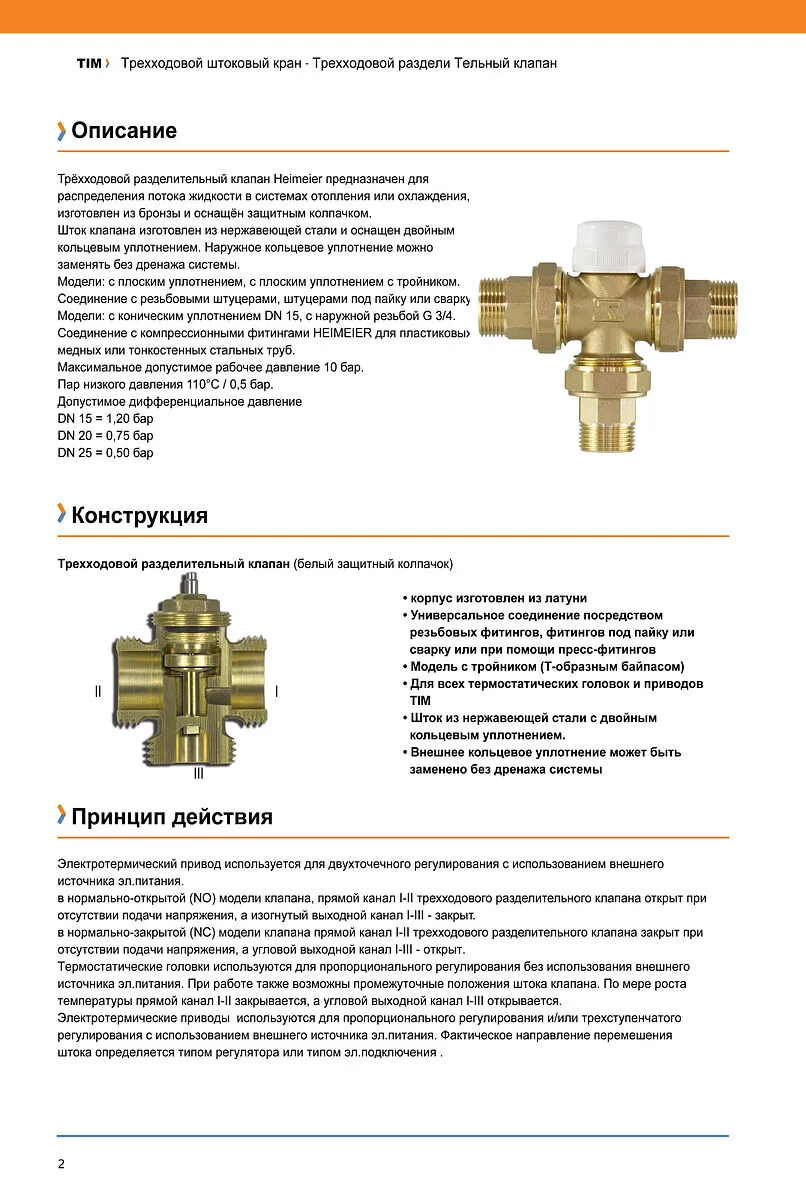 TIM › Трехходовой штоковый кран - Трехходовой раздели Тельный клапан

Описание

Трёхходовой разделительный клапан Heimeier предназначен для распределения потока жидкости в системах отопления или охлаждения, изготовлен из бронзы и оснащён защитным колпачком.
Шток клапана изготовлен из нержавеющей стали и оснащен двойным кольцевым уплотнением. Наружное кольцевое уплотнение можно заменять без дренажа системы.
Модели: с плоским уплотнением, с плоским уплотнением с тройником.
Соединение с резьбовыми штуцерами, штуцерами под пайку или сварку
Модели: с коническим уплотнением DN 15, с наружной резьбой G 3/4.
Соединение с компрессионными фитингами HEIMEIER для пластиковых медных или тонкостенных стальных труб.
Максимальное допустимое рабочее давление 10 бар.
Пар низкого давления 110°C / 0,5 бар.
Допустимое дифференциальное давление
DN 15 = 1,20 бар
DN 20 = 0,75 бар
DN 25 = 0,50 бар

Конструкция

Трехходовой разделительный клапан (белый защитный колпачок)

II I III

• корпус изготовлен из латуни
• Универсальное соединение посредством резьбовых фитингов, фитингов под пайку или сварку или при помощи пресс-фитингов
• Модель с тройником (Т-образным байпасом)
• Для всех термостатических головок и приводов TIM
• Шток из нержавеющей стали с двойным кольцевым уплотнением.
• Внешнее кольцевое уплотнение может быть заменено без дренажа системы

Принцип действия

Электротермический привод используется для двухточечного регулирования с использованием внешнего источника эл.питания.
в нормально-открытой (NO) модели клапана, прямой канал I-II трехходового разделительного клапана открыт при отсутствии подачи напряжения, а изогнутый выходной канал I-III - закрыт.
в нормально-закрытой (NC) модели клапана прямой канал I-II трехходового разделительного клапана закрыт при отсутствии подачи напряжения, а угловой выходной канал I-III - открыт.
Термостатические головки используются для пропорционального регулирования без использования внешнего источника эл.питания. При работе также возможны промежуточные положения штока клапана. По мере роста температуры прямой канал I-II закрывается, а угловой выходной канал I-III открывается.
Электротермические приводы используются для пропорционального регулирования и/или трехступенчатого регулирования с использованием внешнего источника эл.питания. Фактическое направление перемешения штока определяется типом регулятора или типом эл.подключения .

2